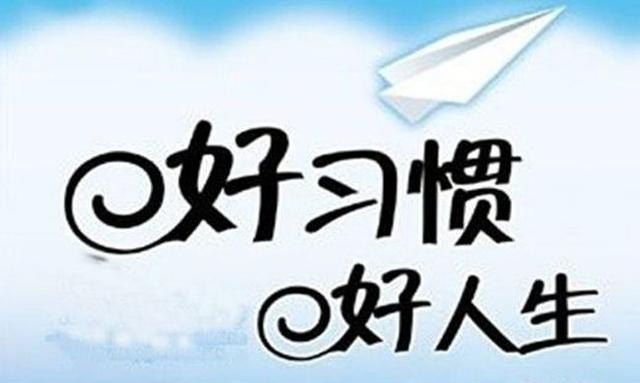 好习惯
好人生